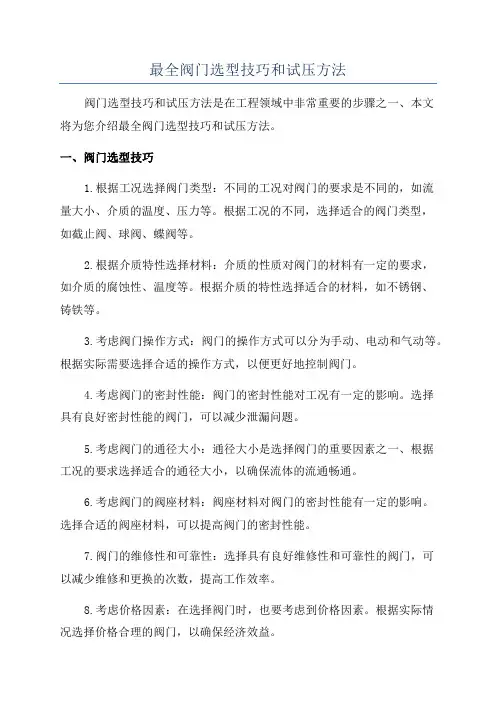 最全阀门选型技巧和试压方法

阀门选型技巧和试压方法是在工程领域中非常重要的步骤之一、本文将为您介绍最全阀门选型技巧和试压方法。

一、阀门选型技巧

1.根据工况选择阀门类型：不同的工况对阀门的要求是不同的，如流量大小、介质的温度、压力等。根据工况的不同，选择适合的阀门类型，如截止阀、球阀、蝶阀等。

2.根据介质特性选择材料：介质的性质对阀门的材料有一定的要求，如介质的腐蚀性、温度等。根据介质的特性选择适合的材料，如不锈钢、铸铁等。

3.考虑阀门操作方式：阀门的操作方式可以分为手动、电动和气动等。根据实际需要选择合适的操作方式，以便更好地控制阀门。

4.考虑阀门的密封性能：阀门的密封性能对工况有一定的影响。选择具有良好密封性能的阀门，可以减少泄漏问题。

5.考虑阀门的通径大小：通径大小是选择阀门的重要因素之一、根据工况的要求选择适合的通径大小，以确保流体的流通畅通。

6.考虑阀门的阀座材料：阀座材料对阀门的密封性能有一定的影响。选择合适的阀座材料，可以提高阀门的密封性能。

7.阀门的维修性和可靠性：选择具有良好维修性和可靠性的阀门，可以减少维修和更换的次数，提高工作效率。

8.考虑价格因素：在选择阀门时，也要考虑到价格因素。根据实际情况选择价格合理的阀门，以确保经济效益。